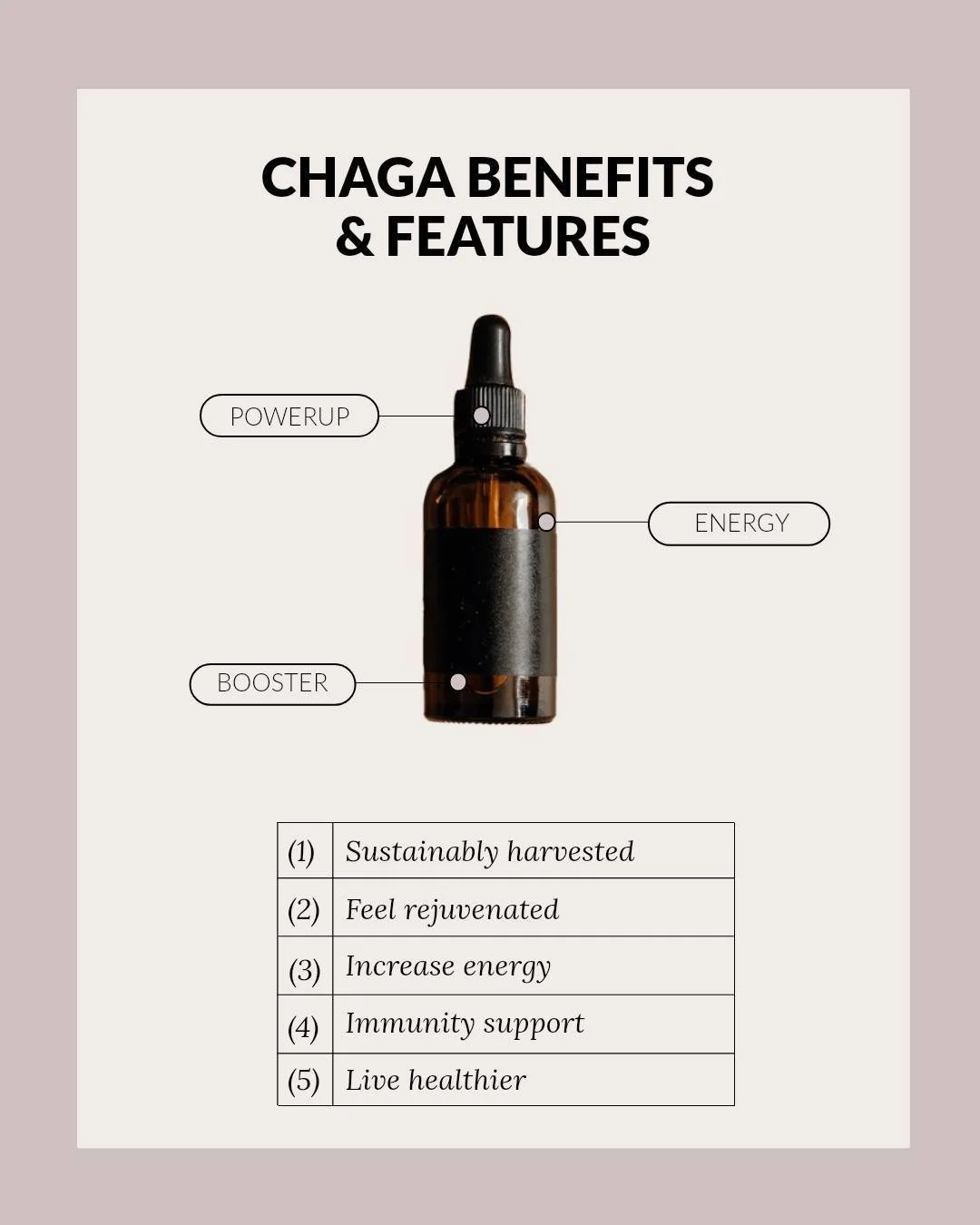 CHAGA BENEFITS & FEATURES

POWERUP

ENERGY

BOOSTER

| (1) | Sustainably harvested |
|---|---|
| (2) | Feel rejuvenated |
| (3) | Increase energy |
| (4) | Immunity support |
| (5) | Live healthier |